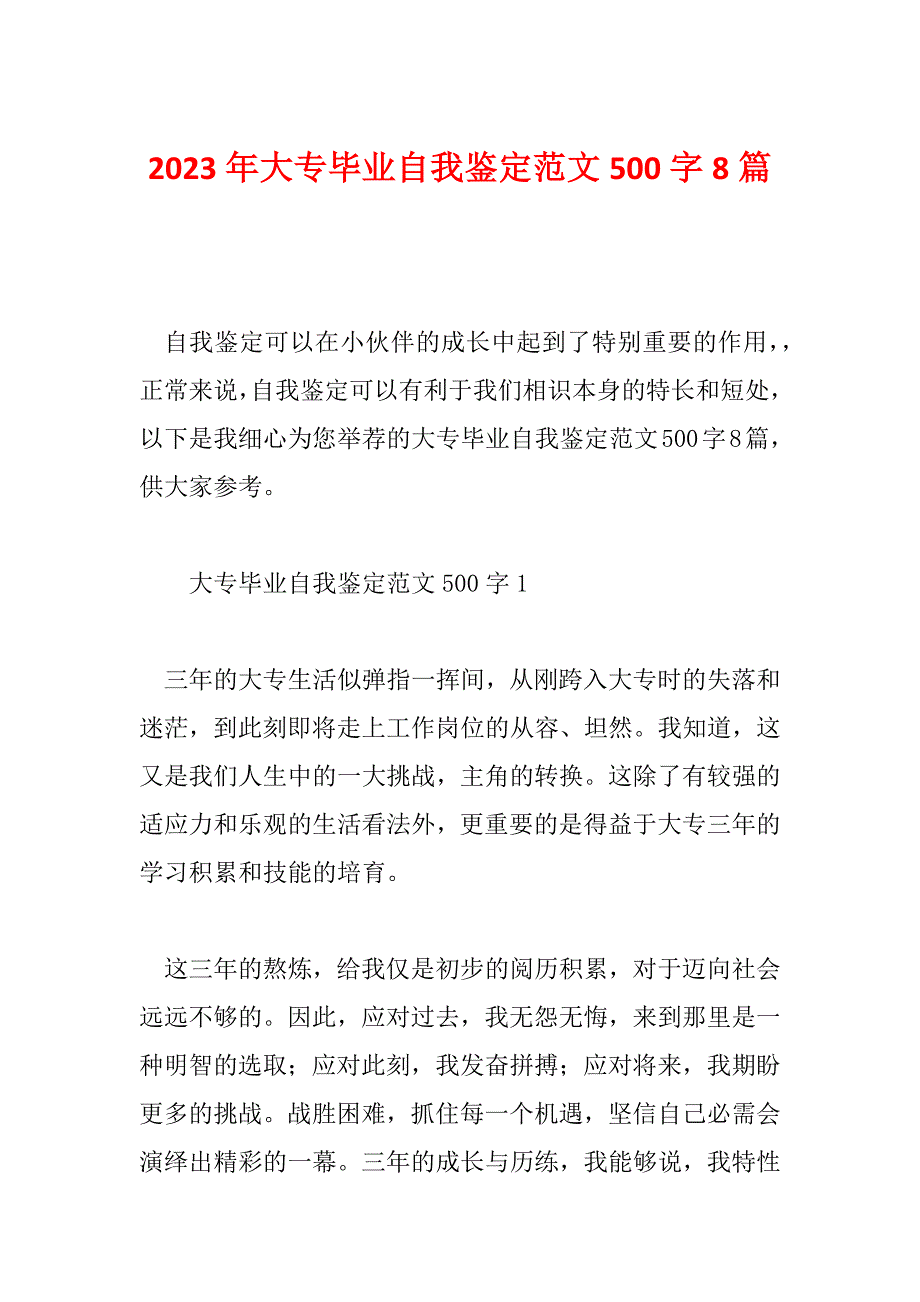 2023年大专毕业自我鉴定范文500字8篇

自我鉴定可以在小伙伴的成长中起到了特别重要的作用，，正常来说，自我鉴定可以有利于我们相识本身的特长和短处，以下是我细心为您举荐的大专毕业自我鉴定范文500字8篇，供大家参考。

大专毕业自我鉴定范文500字1

三年的大专生活似弹指一挥间，从刚跨入大专时的失落和迷茫，到此刻即将走上工作岗位的从容、坦然。我知道，这又是我们人生中的一大挑战，主角的转换。这除了有较强的适应力和乐观的生活看法外，更重要的是得益于大专三年的学习积累和技能的培育。

这三年的熬炼，给我仅是初步的阅历积累，对于迈向社会远远不够的。因此，应对过去，我无怨无悔，来到那里是一种明智的选取；应对此刻，我发奋拼搏；应对将来，我期盼更多的挑战。战胜困难，抓住每一个机遇，坚信自己必需会演绎出精彩的一幕。三年的成长与历练，我能够说，我特性